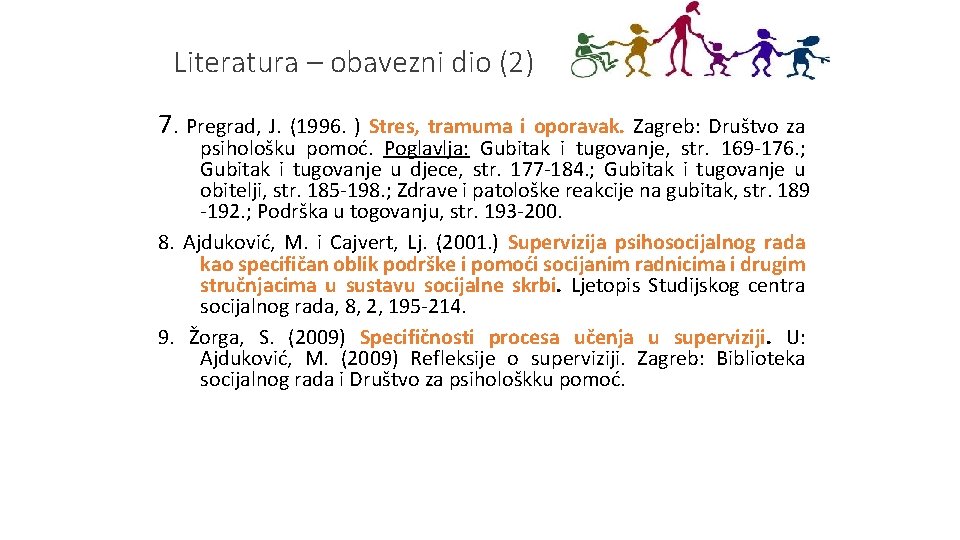 Literatura – obavezni dio (2)

7. Pregrad, J. (1996. ) Stres, tramuma i oporavak. Zagreb: Društvo za psihološku pomoć. Poglavlja: Gubitak i tugovanje, str. 169-176.; Gubitak i tugovanje u djece, str. 177-184.; Gubitak i tugovanje u obitelji, str. 185-198.; Zdrave i patološke reakcije na gubitak, str. 189 -192.; Podrška u togovanju, str. 193-200.

8. Ajduković, M. i Cajvert, Lj. (2001.) Supervizija psihosocijalnog rada kao specifičan oblik podrške i pomoći socijanim radnicima i drugim stručnjacima u sustavu socijalne skrbi. Ljetopis Studijskog centra socijalnog rada, 8, 2, 195-214.

9. Žorga, S. (2009) Specifičnosti procesa učenja u superviziji. U: Ajduković, M. (2009) Refleksije o superviziji. Zagreb: Biblioteka socijalnog rada i Društvo za psihološkku pomoć.